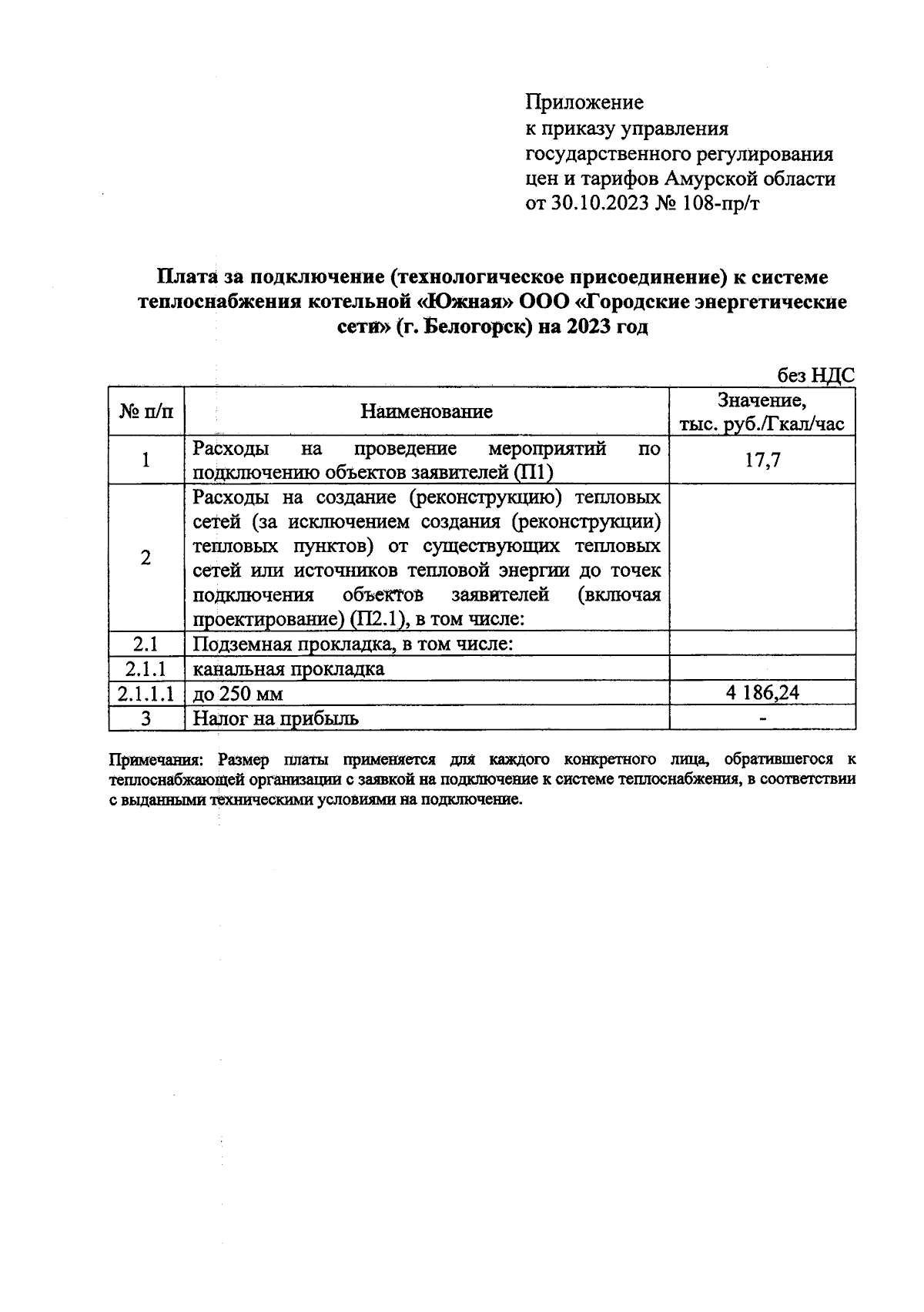 Приложение
к приказу управления государственного регулирования цен и тарифов Амурской области
от 30.10.2023 № 108-пр/т

Плата за подключение (технологическое присоединение) к системе теплоснабжения котельной «Южная» ООО «Городские энергетические сети» (г. Белогорск) на 2023 год

без НДС

| № п/п | Наименование | Значение, тыс. руб./Гкал/час |
|---|---|---|
| 1 | Расходы на проведение мероприятий по подключению объектов заявителей (П1) | 17,7 |
| 2 | Расходы на создание (реконструкцию) тепловых сетей (за исключением создания (реконструкции) тепловых пунктов) от существующих тепловых сетей или источников тепловой энергии до точек подключения объектов заявителей (включая проектирование) (П2.1), в том числе: | |
| 2.1 | Подземная прокладка, в том числе: | |
| 2.1.1 | канальная прокладка | |
| 2.1.1.1 | до 250 мм | 4 186,24 |
| 3 | Налог на прибыль | - |

Примечания: Размер платы применяется для каждого конкретного лица, обратившегося к теплоснабжающей организации с заявкой на подключение к системе теплоснабжения, в соответствии с выданными техническими условиями на подключение.